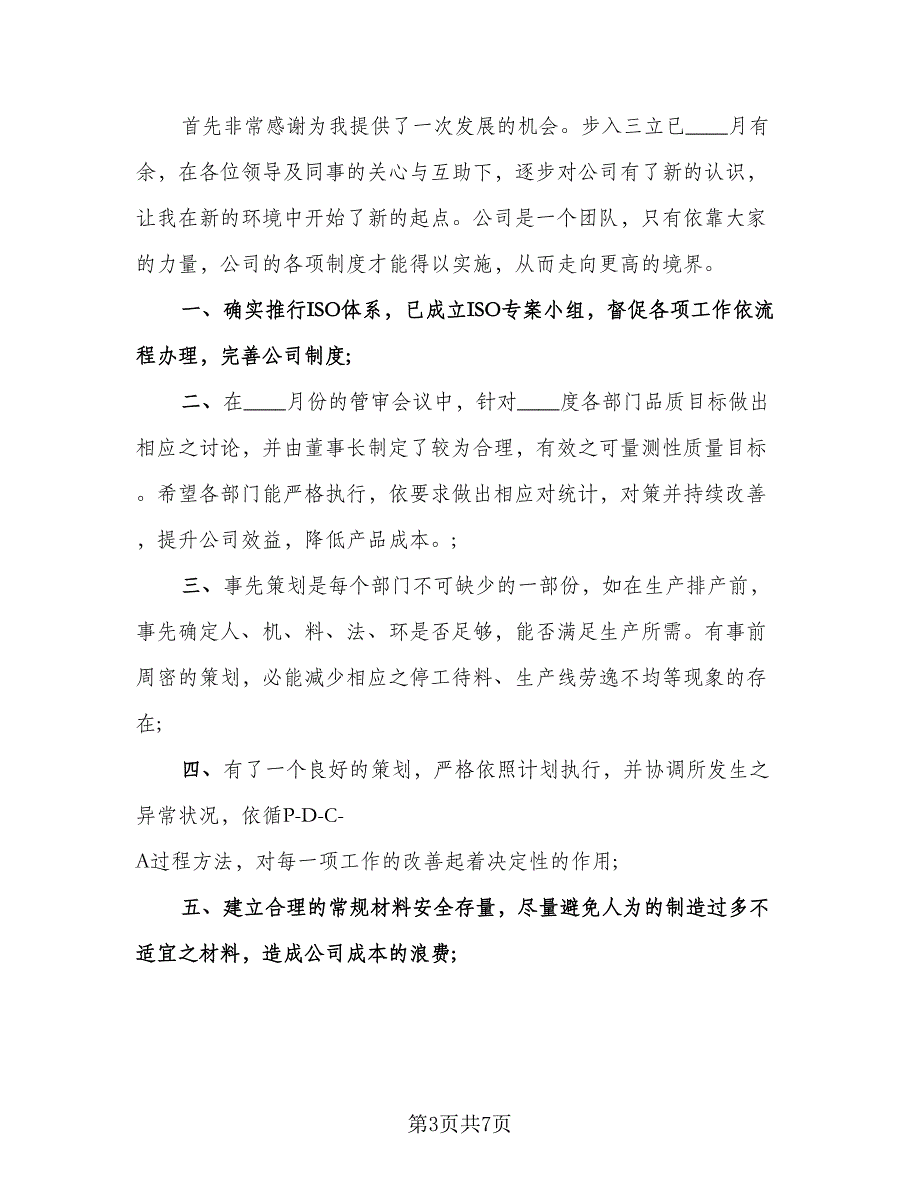 首先非常感谢为我提供了一次发展的机会。步入三立已____月有余，在各位领导及同事的关心与互助下，逐步对公司有了新的认识，让我在新的环境中开始了新的起点。公司是一个团队，只有依靠大家的力量，公司的各项制度才能得以实施，从而走向更高的境界。

一、确实推行ISO体系，已成立ISO专案小组，督促各项工作依流程办理，完善公司制度;

二、在____月份的管审会议中，针对____度各部门品质目标做出相应之讨论，并由董事长制定了较为合理，有效之可量测性质量目标。希望各部门能严格执行，依要求做出相应对统计，对策并持续改善，提升公司效益，降低产品成本。;

三、事先策划是每个部门不可缺少的一部份，如在生产排产前，事先确定人、机、料、法、环是否足够，能否满足生产所需。有事前周密的策划，必能减少相应之停工待料、生产线劳逸不均等现象的存在;

四、有了一个良好的策划，严格依照计划执行，并协调所发生之异常状况，依循P-D-C-A过程方法，对每一项工作的改善起着决定性的作用;

五、建立合理的常规材料安全存量，尽量避免人为的制造过多不适宜之材料，造成公司成本的浪费;

第3页共7页